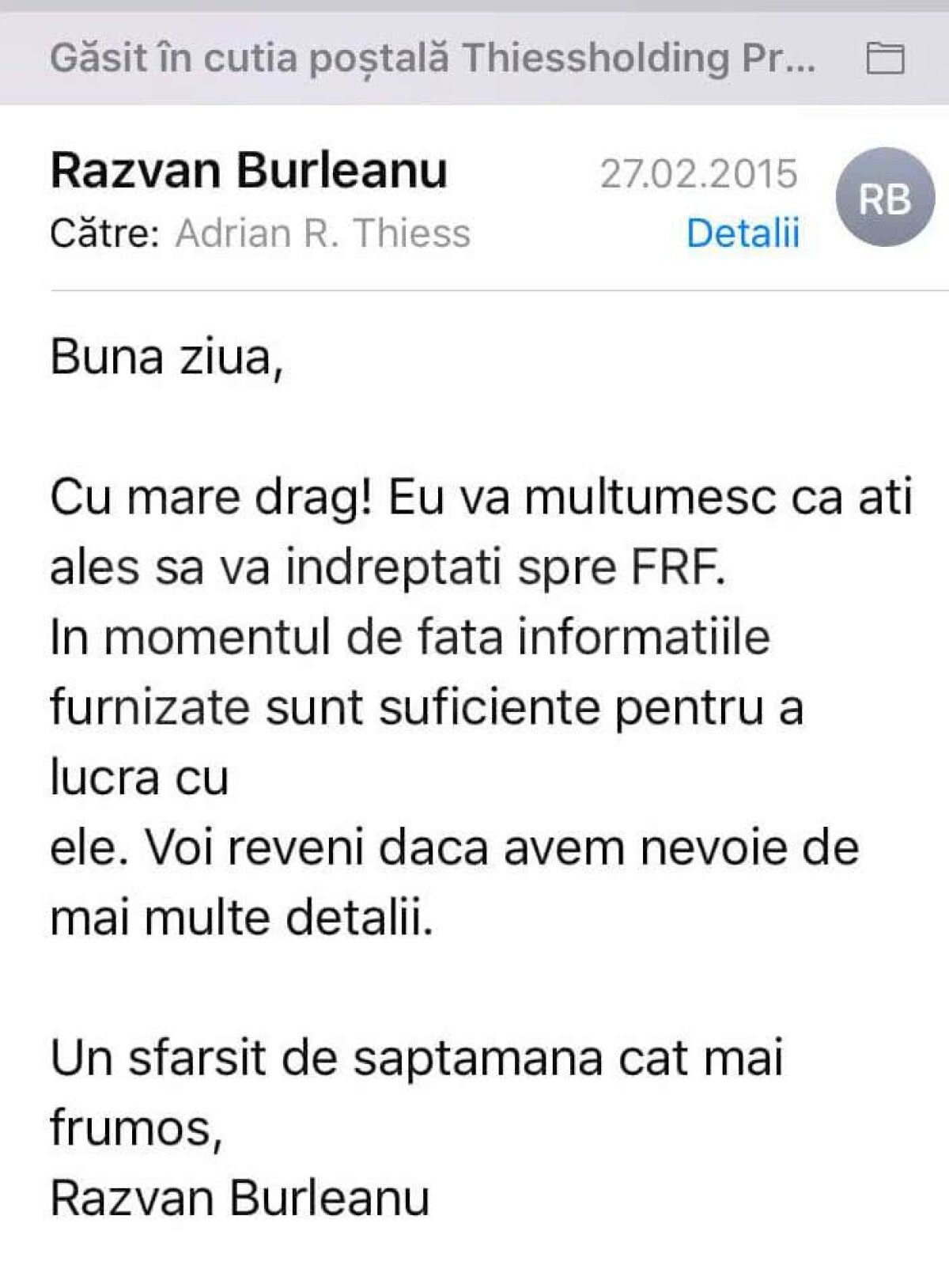 Găsit în cutia poștală Thiessholding Pr...

Razvan Burleanu
27.02.2015
RB
Către: Adrian R. Thiess
Detalii

Buna ziua,

Cu mare drag! Eu va multumesc ca ati ales sa va indreptati spre FRF.
In momentul de fata informatiile furnizate sunt suficiente pentru a lucra cu
ele. Voi reveni daca avem nevoie de mai multe detalii.

Un sfarsit de saptamana cat mai frumos,
Razvan Burleanu